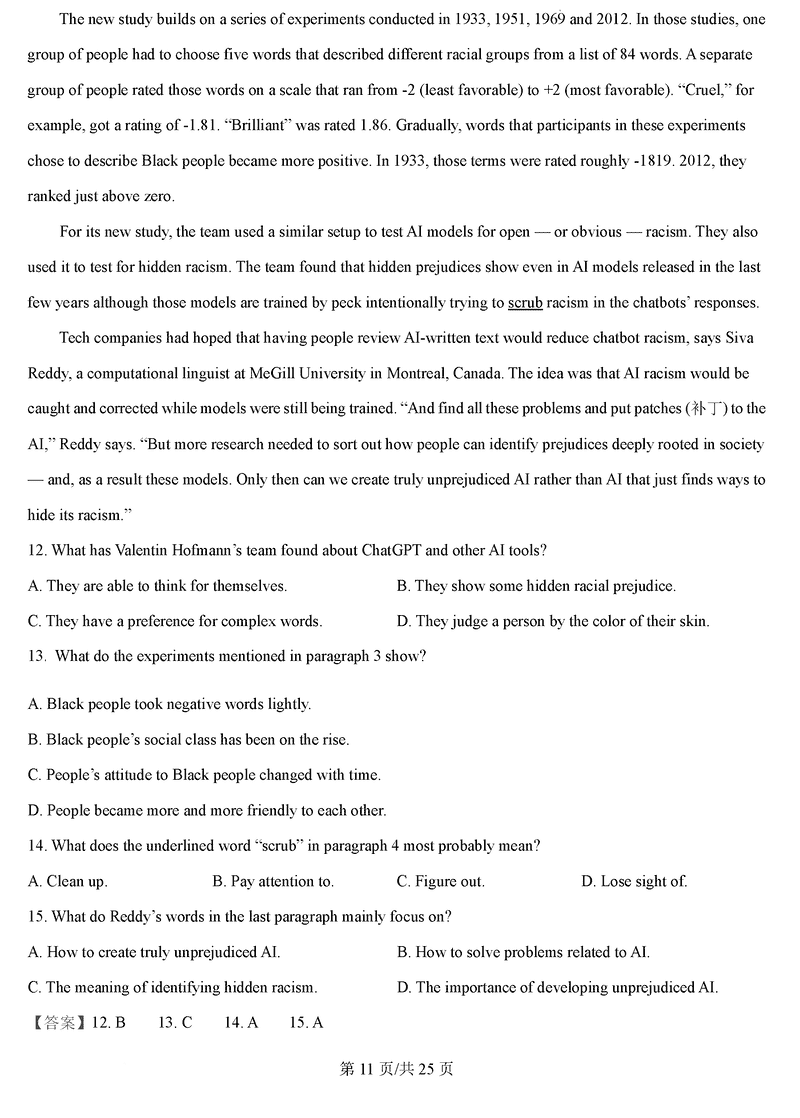 The new study builds on a series of experiments conducted in 1933, 1951, 1969 and 2012. In those studies, one group of people had to choose five words that described different racial groups from a list of 84 words. A separate group of people rated those words on a scale that ran from -2 (least favorable) to +2 (most favorable). “Cruel,” for example, got a rating of -1.81. “Brilliant” was rated 1.86. Gradually, words that participants in these experiments chose to describe Black people became more positive. In 1933, those terms were rated roughly -1819. 2012, they ranked just above zero.

For its new study, the team used a similar setup to test AI models for open — or obvious — racism. They also used it to test for hidden racism. The team found that hidden prejudices show even in AI models released in the last few years although those models are trained by peck intentionally trying to scrub racism in the chatbots’ responses.

Tech companies had hoped that having people review AI-written text would reduce chatbot racism, says Siva Reddy, a computational linguist at McGill University in Montreal, Canada. The idea was that AI racism would be caught and corrected while models were still being trained. “And find all these problems and put patches (补丁) to the AI,” Reddy says. “But more research needed to sort out how people can identify prejudices deeply rooted in society — and, as a result these models. Only then can we create truly unprejudiced AI rather than AI that just finds ways to hide its racism.”

12. What has Valentin Hofmann’s team found about ChatGPT and other AI tools?

A. They are able to think for themselves.

B. They show some hidden racial prejudice.

C. They have a preference for complex words.

D. They judge a person by the color of their skin.

13. What do the experiments mentioned in paragraph 3 show?

A. Black people took negative words lightly.

B. Black people’s social class has been on the rise.

C. People’s attitude to Black people changed with time.

D. People became more and more friendly to each other.

14. What does the underlined word “scrub” in paragraph 4 most probably mean?

A. Clean up.

B. Pay attention to.

C. Figure out.

D. Lose sight of.

15. What do Reddy’s words in the last paragraph mainly focus on?

A. How to create truly unprejudiced AI.

B. How to solve problems related to AI.

C. The meaning of identifying hidden racism.

D. The importance of developing unprejudiced AI.

【答案】12. B 13. C 14. A 15. A

第 11 页/共 25 页